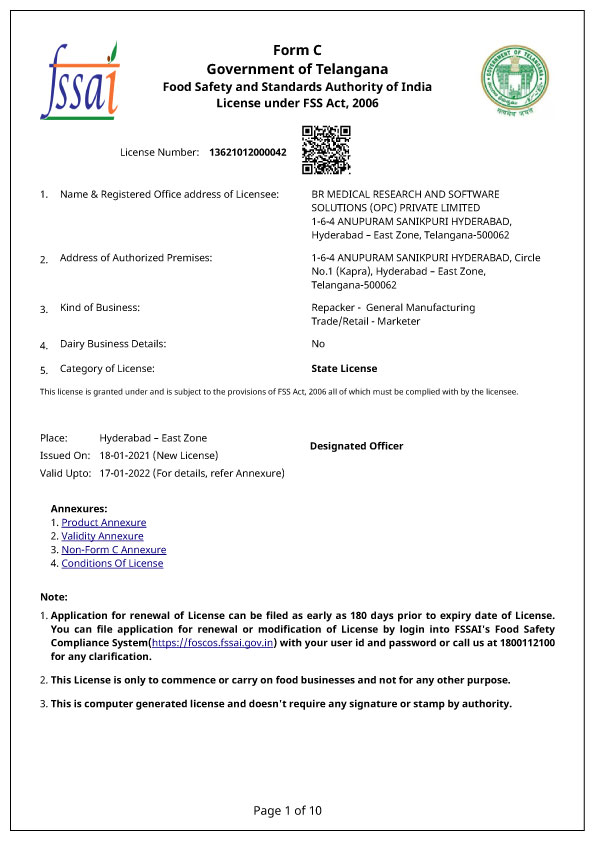 fssai

Form C
Government of Telangana
Food Safety and Standards Authority of India
License under FSS Act, 2006

GOVERNMENT OF TELANGANA
सत्यमेव जयते

License Number: 13621012000042

1. Name & Registered Office address of Licensee: BR MEDICAL RESEARCH AND SOFTWARE SOLUTIONS (OPC) PRIVATE LIMITED 1-6-4 ANUPURAM SANIKPURI HYDERABAD, Hyderabad – East Zone, Telangana-500062

2. Address of Authorized Premises: 1-6-4 ANUPURAM SANIKPURI HYDERABAD, Circle No.1 (Kapra), Hyderabad – East Zone, Telangana-500062

3. Kind of Business: Repacker - General Manufacturing Trade/Retail - Marketer

4. Dairy Business Details: No

5. Category of License: State License

This license is granted under and is subject to the provisions of FSS Act, 2006 all of which must be complied with by the licensee.

Place: Hyderabad – East Zone
Issued On: 18-01-2021 (New License)
Valid Upto: 17-01-2022 (For details, refer Annexure)

Designated Officer

Annexures:
1. Product Annexure
2. Validity Annexure
3. Non-Form C Annexure
4. Conditions Of License

Note:
1. Application for renewal of License can be filed as early as 180 days prior to expiry date of License. You can file application for renewal or modification of License by login into FSSAI's Food Safety Compliance System(https://foscos.fssai.gov.in) with your user id and password or call us at 1800112100 for any clarification.

2. This License is only to commence or carry on food businesses and not for any other purpose.

3. This is computer generated license and doesn't require any signature or stamp by authority.

Page 1 of 10